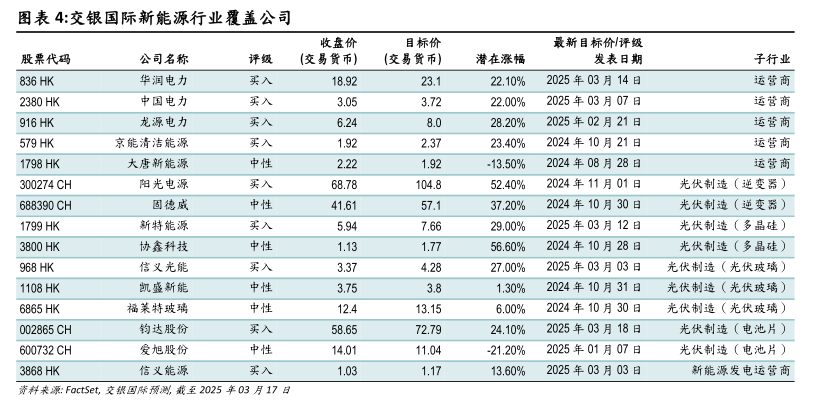 图表 4:交银国际新能源行业覆盖公司

| 股票代码 | 公司名称 | 评级 | 收盘价 (交易货币) | 目标价 (交易货币) | 潜在涨幅 | 最新目标价/评级 发表日期 | 子行业 |
|---|---|---|---|---|---|---|---|
| 836 HK | 华润电力 | 买入 | 18.92 | 23.1 | 22.10% | 2025 年 03 月 14 日 | 运营商 |
| 2380 HK | 中国电力 | 买入 | 3.05 | 3.72 | 22.00% | 2025 年 03 月 07 日 | 运营商 |
| 916 HK | 龙源电力 | 买入 | 6.24 | 8.0 | 28.20% | 2025 年 02 月 21 日 | 运营商 |
| 579 HK | 京能清洁能源 | 买入 | 1.92 | 2.37 | 23.40% | 2024 年 10 月 21 日 | 运营商 |
| 1798 HK | 大唐新能源 | 中性 | 2.22 | 1.92 | -13.50% | 2024 年 08 月 28 日 | 运营商 |
| 300274 CH | 阳光电源 | 买入 | 68.78 | 104.8 | 52.40% | 2024 年 11 月 01 日 | 光伏制造（逆变器） |
| 688390 CH | 固德威 | 中性 | 41.61 | 57.1 | 37.20% | 2024 年 10 月 30 日 | 光伏制造（逆变器） |
| 1799 HK | 新特能源 | 买入 | 5.94 | 7.66 | 29.00% | 2025 年 03 月 12 日 | 光伏制造（多晶硅） |
| 3800 HK | 协鑫科技 | 中性 | 1.13 | 1.77 | 56.60% | 2024 年 10 月 28 日 | 光伏制造（多晶硅） |
| 968 HK | 信义光能 | 买入 | 3.37 | 4.28 | 27.00% | 2025 年 03 月 03 日 | 光伏制造（光伏玻璃） |
| 1108 HK | 凯盛新能 | 中性 | 3.75 | 3.8 | 1.30% | 2024 年 10 月 31 日 | 光伏制造（光伏玻璃） |
| 6865 HK | 福莱特玻璃 | 中性 | 12.4 | 13.15 | 6.00% | 2024 年 10 月 30 日 | 光伏制造（光伏玻璃） |
| 002865 CH | 钧达股份 | 买入 | 58.65 | 72.79 | 24.10% | 2025 年 03 月 18 日 | 光伏制造（电池片） |
| 600732 CH | 爱旭股份 | 中性 | 14.01 | 11.04 | -21.20% | 2025 年 01 月 07 日 | 光伏制造（电池片） |
| 3868 HK | 信义能源 | 买入 | 1.03 | 1.17 | 13.60% | 2025 年 03 月 03 日 | 新能源发电运营商 |

资料来源: FactSet, 交银国际预测, 截至 2025 年 03 月 17 日